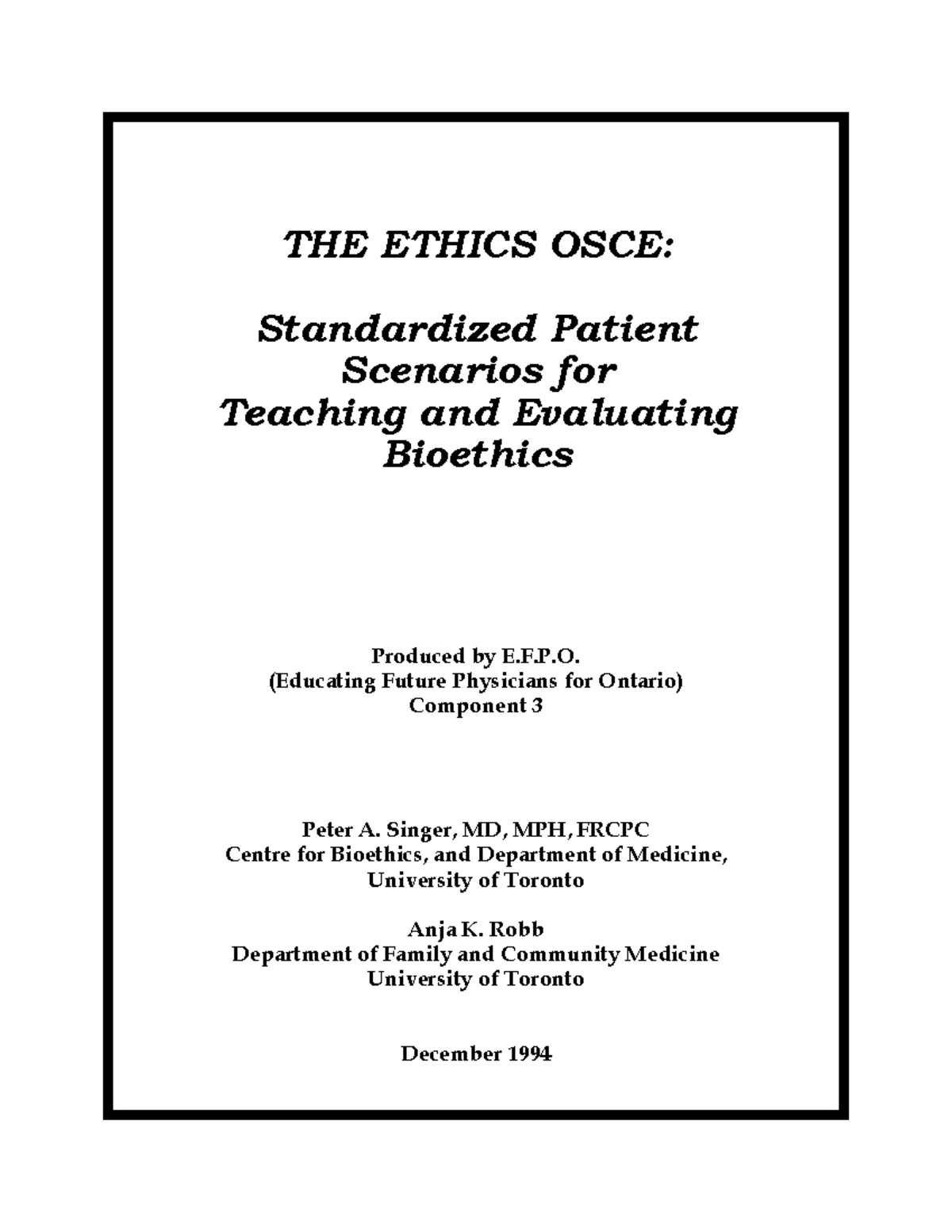 THE ETHICS OSCE:

Standardized Patient Scenarios for Teaching and Evaluating Bioethics

Produced by E.F.P.O.
(Educating Future Physicians for Ontario)
Component 3

Peter A. Singer, MD, MPH, FRCPC
Centre for Bioethics, and Department of Medicine,
University of Toronto

Anja K. Robb
Department of Family and Community Medicine
University of Toronto

December 1994